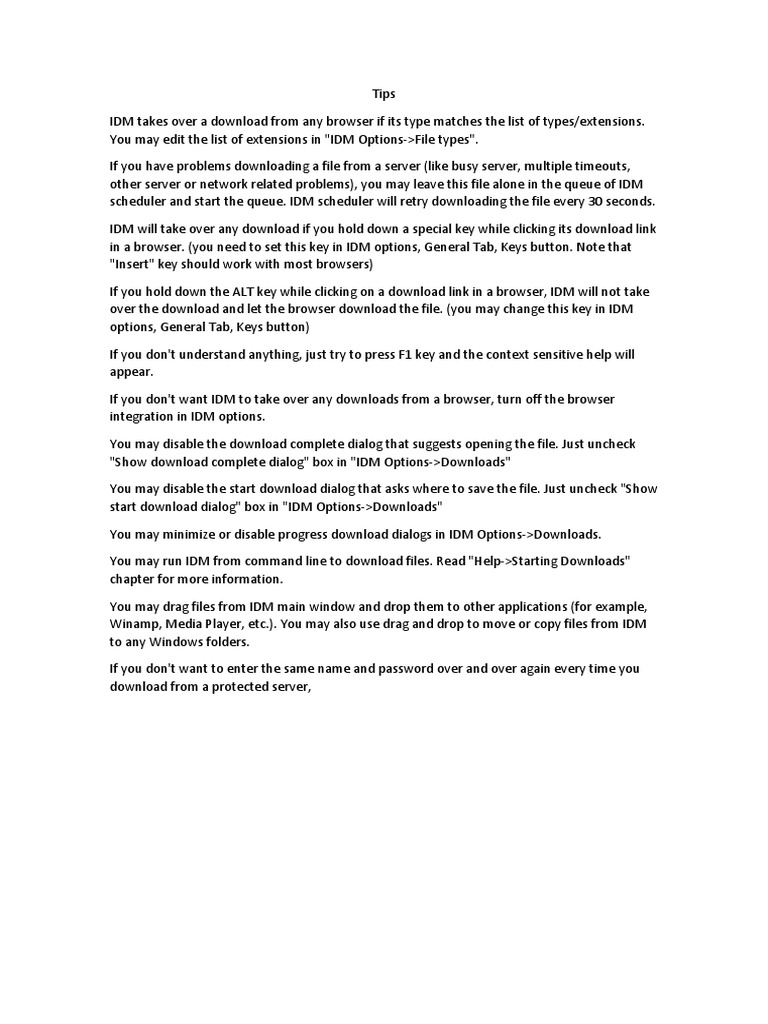 Tips

IDM takes over a download from any browser if its type matches the list of types/extensions. You may edit the list of extensions in "IDM Options->File types".

If you have problems downloading a file from a server (like busy server, multiple timeouts, other server or network related problems), you may leave this file alone in the queue of IDM scheduler and start the queue. IDM scheduler will retry downloading the file every 30 seconds.

IDM will take over any download if you hold down a special key while clicking its download link in a browser. (you need to set this key in IDM options, General Tab, Keys button. Note that "Insert" key should work with most browsers)

If you hold down the ALT key while clicking on a download link in a browser, IDM will not take over the download and let the browser download the file. (you may change this key in IDM options, General Tab, Keys button)

If you don't understand anything, just try to press F1 key and the context sensitive help will appear.

If you don't want IDM to take over any downloads from a browser, turn off the browser integration in IDM options.

You may disable the download complete dialog that suggests opening the file. Just uncheck "Show download complete dialog" box in "IDM Options->Downloads"

You may disable the start download dialog that asks where to save the file. Just uncheck "Show start download dialog" box in "IDM Options->Downloads"

You may minimize or disable progress download dialogs in IDM Options->Downloads.

You may run IDM from command line to download files. Read "Help->Starting Downloads" chapter for more information.

You may drag files from IDM main window and drop them to other applications (for example, Winamp, Media Player, etc.). You may also use drag and drop to move or copy files from IDM to any Windows folders.

If you don't want to enter the same name and password over and over again every time you download from a protected server,